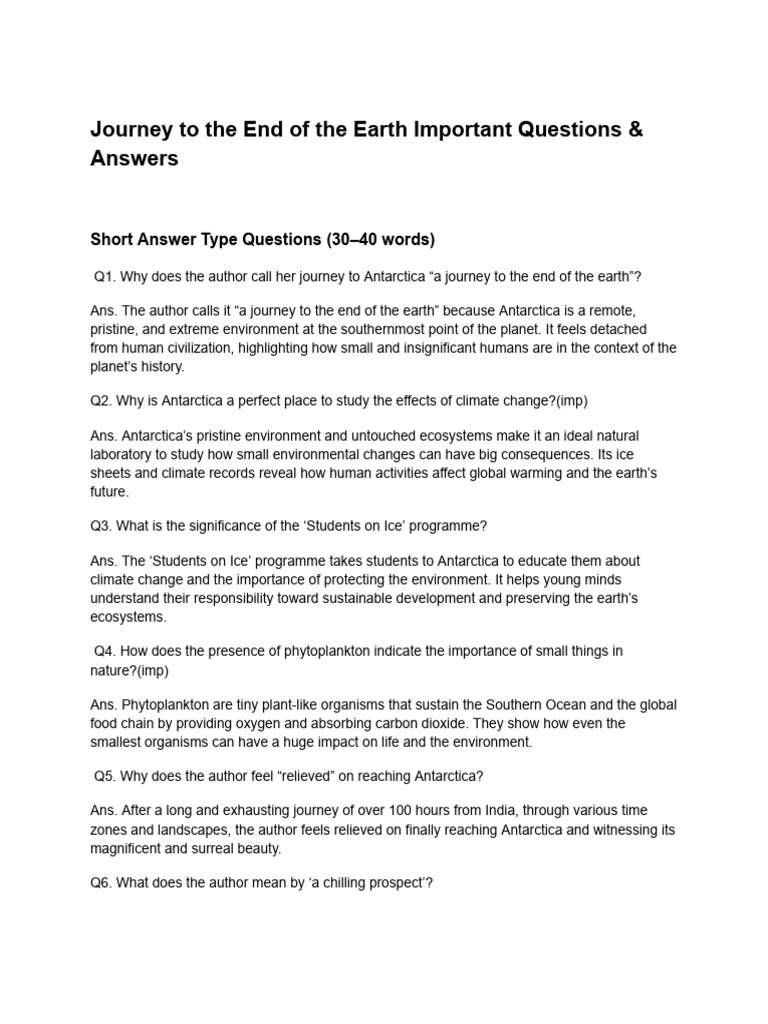 Journey to the End of the Earth Important Questions & Answers

Short Answer Type Questions (30–40 words)

Q1. Why does the author call her journey to Antarctica "a journey to the end of the earth"?

Ans. The author calls it "a journey to the end of the earth" because Antarctica is a remote, pristine, and extreme environment at the southernmost point of the planet. It feels detached from human civilization, highlighting how small and insignificant humans are in the context of the planet's history.

Q2. Why is Antarctica a perfect place to study the effects of climate change?(imp)

Ans. Antarctica's pristine environment and untouched ecosystems make it an ideal natural laboratory to study how small environmental changes can have big consequences. Its ice sheets and climate records reveal how human activities affect global warming and the earth's future.

Q3. What is the significance of the 'Students on Ice' programme?

Ans. The 'Students on Ice' programme takes students to Antarctica to educate them about climate change and the importance of protecting the environment. It helps young minds understand their responsibility toward sustainable development and preserving the earth's ecosystems.

Q4. How does the presence of phytoplankton indicate the importance of small things in nature?(imp)

Ans. Phytoplankton are tiny plant-like organisms that sustain the Southern Ocean and the global food chain by providing oxygen and absorbing carbon dioxide. They show how even the smallest organisms can have a huge impact on life and the environment.

Q5. Why does the author feel "relieved" on reaching Antarctica?

Ans. After a long and exhausting journey of over 100 hours from India, through various time zones and landscapes, the author feels relieved on finally reaching Antarctica and witnessing its magnificent and surreal beauty.

Q6. What does the author mean by 'a chilling prospect'?